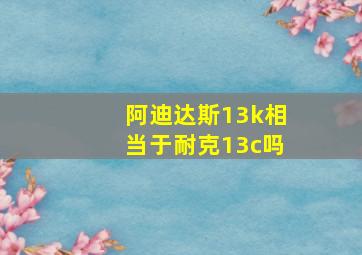 阿迪达斯13k相当于耐克13c吗